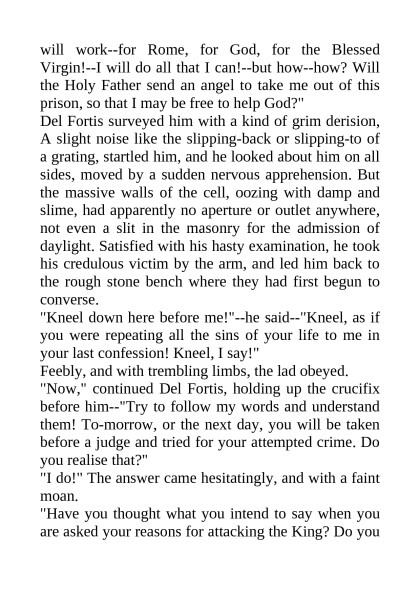 will work--for Rome, for God, for the Blessed Virgin!--I will do all that I can!--but how--how? Will the Holy Father send an angel to take me out of this prison, so that I may be free to help God?"
Del Fortis surveyed him with a kind of grim derision, A slight noise like the slipping-back or slipping-to of a grating, startled him, and he looked about him on all sides, moved by a sudden nervous apprehension. But the massive walls of the cell, oozing with damp and slime, had apparently no aperture or outlet anywhere, not even a slit in the masonry for the admission of daylight. Satisfied with his hasty examination, he took his credulous victim by the arm, and led him back to the rough stone bench where they had first begun to converse.
"Kneel down here before me!"--he said--"Kneel, as if you were repeating all the sins of your life to me in your last confession! Kneel, I say!"
Feebly, and with trembling limbs, the lad obeyed.
"Now," continued Del Fortis, holding up the crucifix before him--"Try to follow my words and understand them! To-morrow, or the next day, you will be taken before a judge and tried for your attempted crime. Do you realise that?"
"I do!" The answer came hesitatingly, and with a faint moan.
"Have you thought what you intend to say when you are asked your reasons for attacking the King? Do you